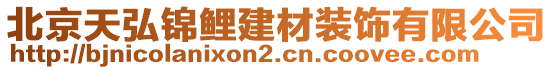 北京天弘锦鲤建材装饰有限公司
http://bjnicolanixon2.cn.coovee.com